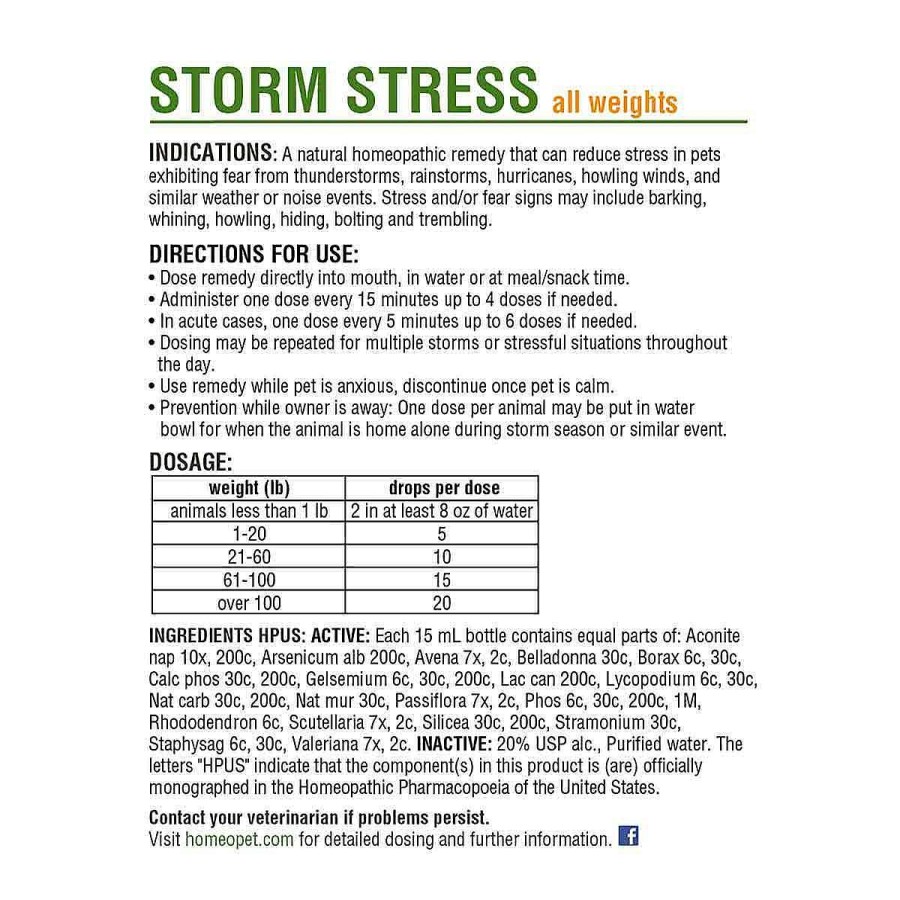 STORM STRESS all weights

INDICATIONS: A natural homeopathic remedy that can reduce stress in pets exhibiting fear from thunderstorms, rainstorms, hurricanes, howling winds, and similar weather or noise events. Stress and/or fear signs may include barking, whining, howling, hiding, bolting and trembling.

DIRECTIONS FOR USE:
• Dose remedy directly into mouth, in water or at meal/snack time.
• Administer one dose every 15 minutes up to 4 doses if needed.
• In acute cases, one dose every 5 minutes up to 6 doses if needed.
• Dosing may be repeated for multiple storms or stressful situations throughout the day.
• Use remedy while pet is anxious, discontinue once pet is calm.
• Prevention while owner is away: One dose per animal may be put in water bowl for when the animal is home alone during storm season or similar event.

DOSAGE:

| weight (lb) | drops per dose |
|---|---|
| animals less than 1 lb | 2 in at least 8 oz of water |
| 1-20 | 5 |
| 21-60 | 10 |
| 61-100 | 15 |
| over 100 | 20 |

INGREDIENTS HPUS: ACTIVE: Each 15 mL bottle contains equal parts of: Aconite nap 10x, 200c, Arsenicum alb 200c, Avena 7x, 2c, Belladonna 30c, Borax 6c, 30c, Calc phos 30c, 200c, Gelsemium 6c, 30c, 200c, Lac can 200c, Lycopodium 6c, 30c, Nat carb 30c, 200c, Nat mur 30c, Passiflora 7x, 2c, Phos 6c, 30c, 200c, 1M, Rhododendron 6c, Scutellaria 7x, 2c, Silicea 30c, 200c, Stramonium 30c, Staphysag 6c, 30c, Valeriana 7x, 2c. INACTIVE: 20% USP alc., Purified water. The letters "HPUS" indicate that the component(s) in this product is (are) officially monographed in the Homeopathic Pharmacopoeia of the United States.

Contact your veterinarian if problems persist.
Visit homeopet.com for detailed dosing and further information. f